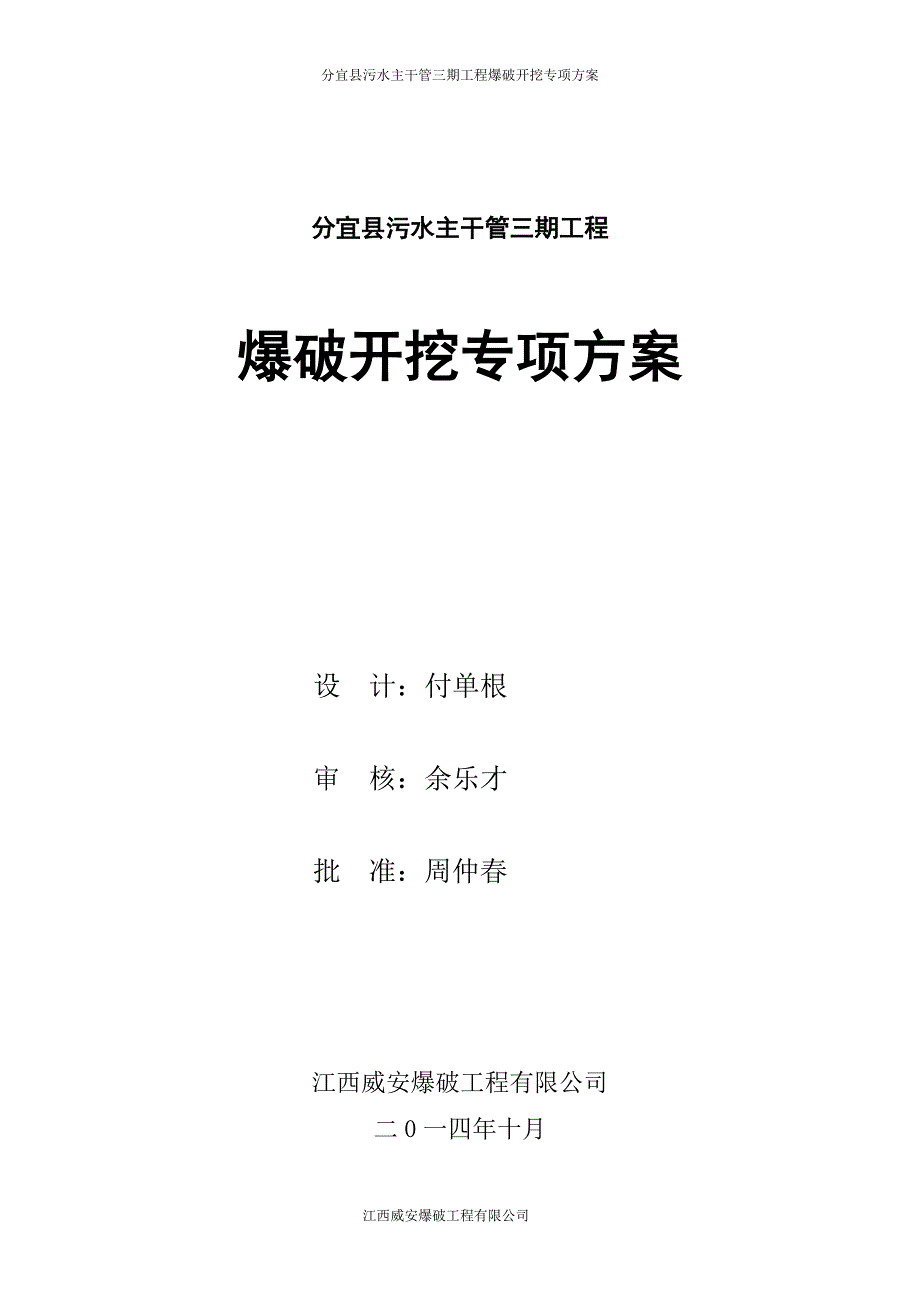 分宜县污水主干管三期工程爆破开挖专项方案

分宜县污水主干管三期工程

爆破开挖专项方案

设 计：付单根

审 核：余乐才

批 准：周仲春

江西威安爆破工程有限公司

二０一四年十月

江西威安爆破工程有限公司